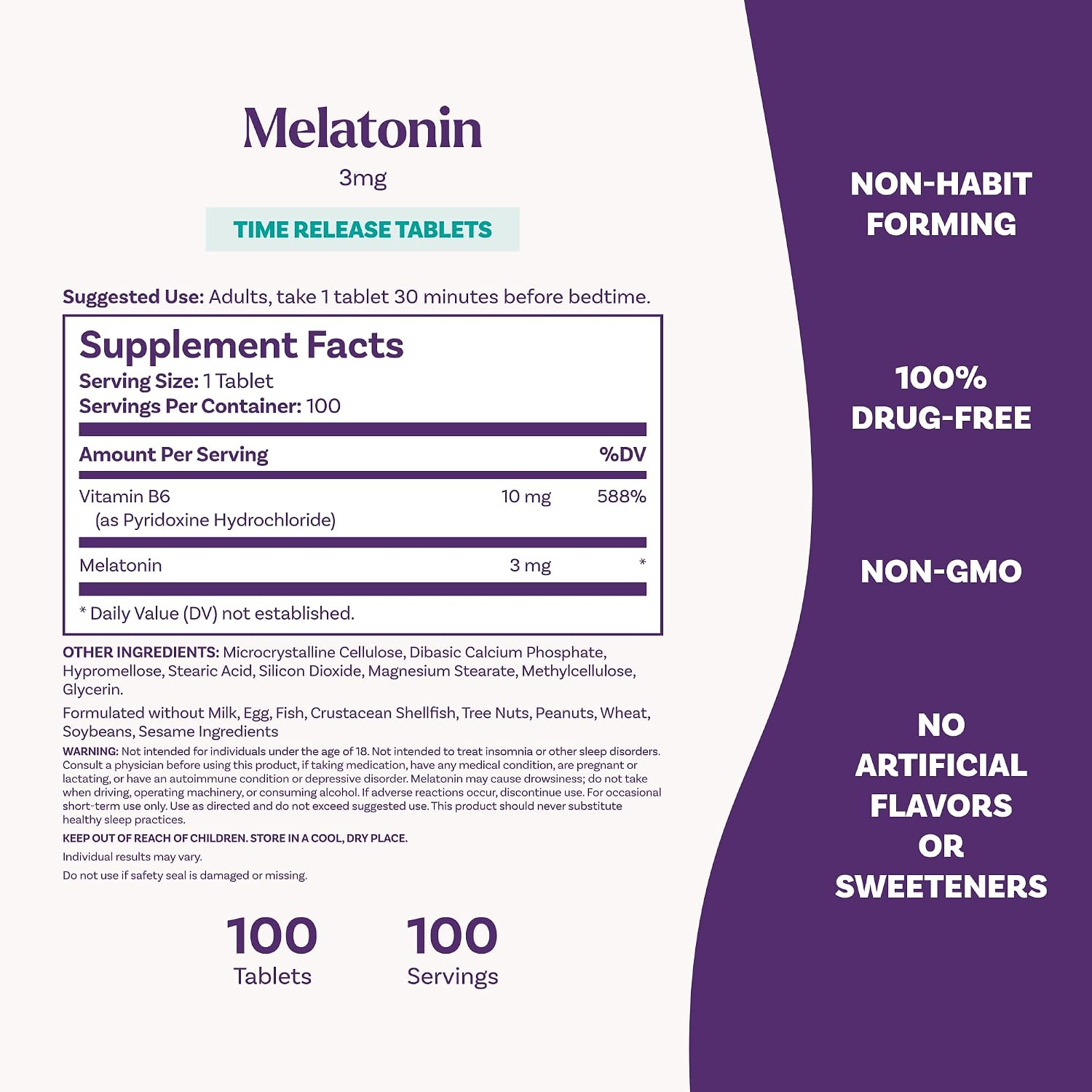 Melatonin

3mg

TIME RELEASE TABLETS

Suggested Use: Adults, take 1 tablet 30 minutes before bedtime.

Supplement Facts
Serving Size: 1 Tablet
Servings Per Container: 100

| Amount Per Serving | | %DV |
|---|---|---|
| Vitamin B6 (as Pyridoxine Hydrochloride) | 10 mg | 588% |
| Melatonin | 3 mg | * |

* Daily Value (DV) not established.

OTHER INGREDIENTS: Microcrystalline Cellulose, Dibasic Calcium Phosphate, Hypromellose, Stearic Acid, Silicon Dioxide, Magnesium Stearate, Methylcellulose, Glycerin.

Formulated without Milk, Egg, Fish, Crustacean Shellfish, Tree Nuts, Peanuts, Wheat, Soybeans, Sesame Ingredients

WARNING: Not intended for individuals under the age of 18. Not intended to treat insomnia or other sleep disorders. Consult a physician before using this product, if taking medication, have any medical condition, are pregnant or lactating, or have an autoimmune condition or depressive disorder. Melatonin may cause drowsiness; do not take when driving, operating machinery, or consuming alcohol. If adverse reactions occur, discontinue use. For occasional short-term use only. Use as directed and do not exceed suggested use. This product should never substitute healthy sleep practices.

KEEP OUT OF REACH OF CHILDREN. STORE IN A COOL, DRY PLACE.

Individual results may vary.

Do not use if safety seal is damaged or missing.

100
Tablets

100
Servings

NON-HABIT FORMING

100% DRUG-FREE

NON-GMO

NO ARTIFICIAL FLAVORS OR SWEETENERS